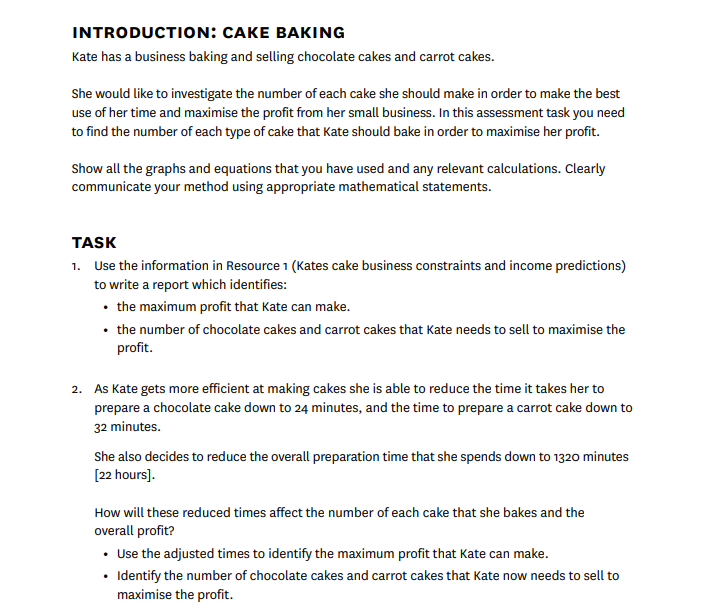 INTRODUCTION: CAKE BAKING

Kate has a business baking and selling chocolate cakes and carrot cakes.

She would like to investigate the number of each cake she should make in order to make the best use of her time and maximise the profit from her small business. In this assessment task you need to find the number of each type of cake that Kate should bake in order to maximise her profit.

Show all the graphs and equations that you have used and any relevant calculations. Clearly communicate your method using appropriate mathematical statements.

TASK

1. Use the information in Resource 1 (Kates cake business constraints and income predictions) to write a report which identifies:
• the maximum profit that Kate can make.
• the number of chocolate cakes and carrot cakes that Kate needs to sell to maximise the profit.

2. As Kate gets more efficient at making cakes she is able to reduce the time it takes her to prepare a chocolate cake down to 24 minutes, and the time to prepare a carrot cake down to 32 minutes.

She also decides to reduce the overall preparation time that she spends down to 1320 minutes [22 hours].

How will these reduced times affect the number of each cake that she bakes and the overall profit?
• Use the adjusted times to identify the maximum profit that Kate can make.
• Identify the number of chocolate cakes and carrot cakes that Kate now needs to sell to maximise the profit.